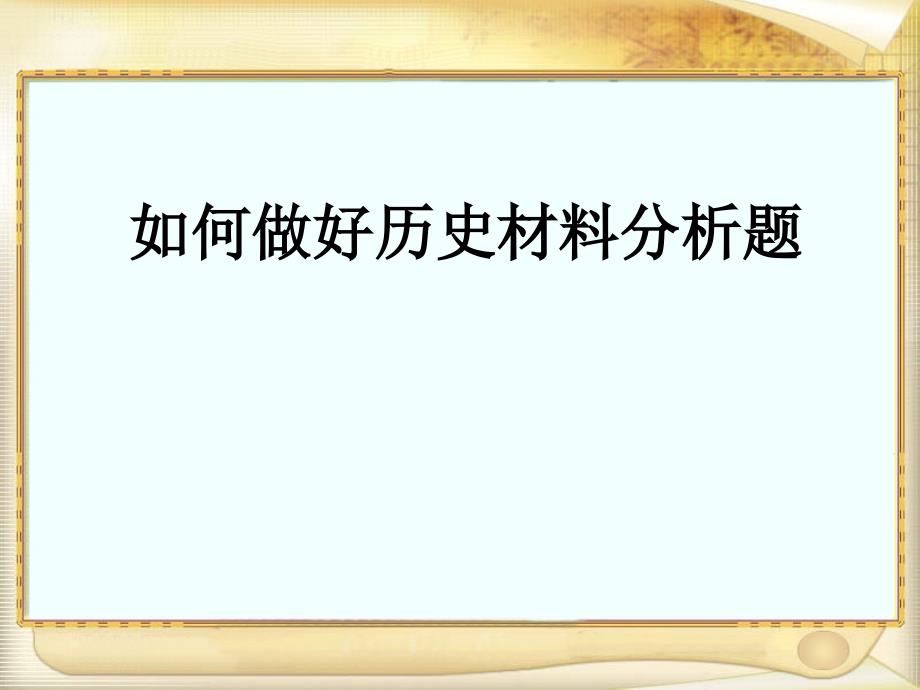 如何做好历史材料分析题